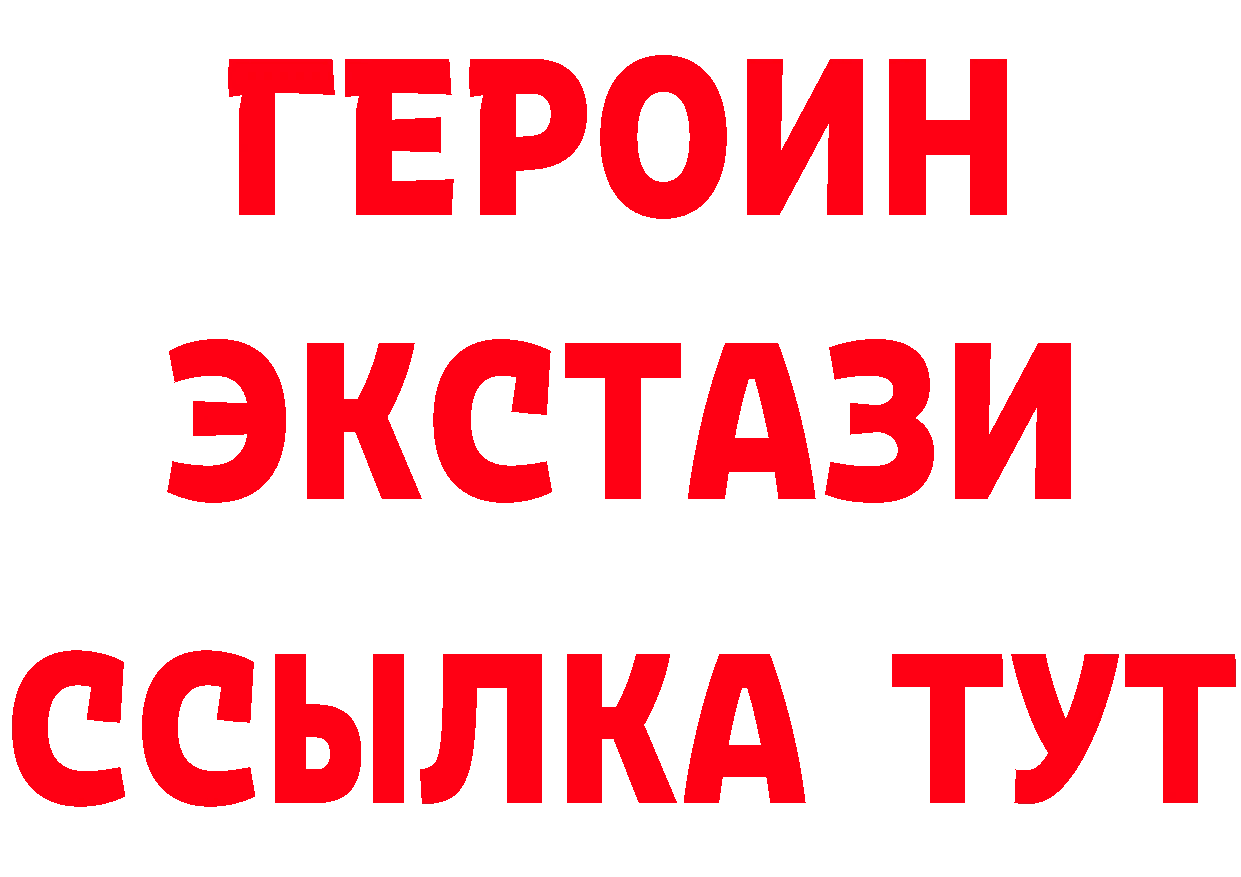 ГЕРОИН
ЭКСТАЗИ
ССЫЛКА ТУТ